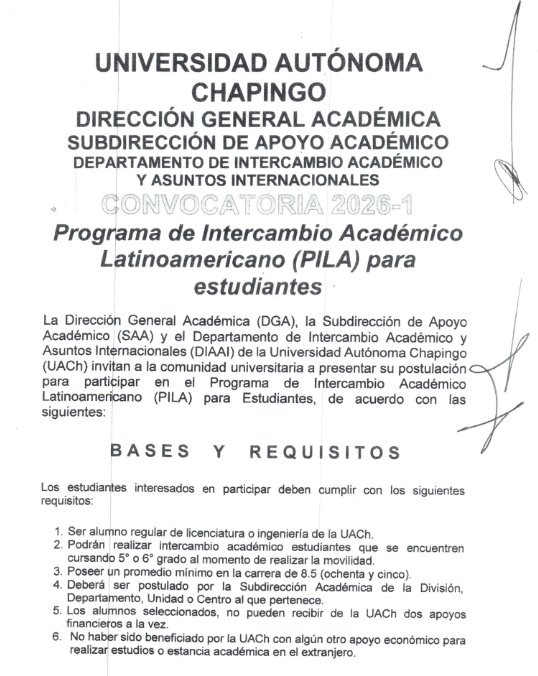 UNIVERSIDAD AUTÓNOMA CHAPINGO
DIRECCIÓN GENERAL ACADÉMICA
SUBDIRECCIÓN DE APOYO ACADÉMICO
DEPARTAMENTO DE INTERCAMBIO ACADÉMICO Y ASUNTOS INTERNACIONALES
CONVOCATORIA 2026-1

Programa de Intercambio Académico Latinoamericano (PILA) para estudiantes

La Dirección General Académica (DGA), la Subdirección de Apoyo Académico (SAA) y el Departamento de Intercambio Académico y Asuntos Internacionales (DIAAI) de la Universidad Autónoma Chapingo (UACh) invitan a la comunidad universitaria a presentar su postulación para participar en el Programa de Intercambio Académico Latinoamericano (PILA) para Estudiantes, de acuerdo con las siguientes:

BASES Y REQUISITOS

Los estudiantes interesados en participar deben cumplir con los siguientes requisitos:

1. Ser alumno regular de licenciatura o ingeniería de la UACh.
2. Podrán realizar intercambio académico estudiantes que se encuentren cursando 5° o 6° grado al momento de realizar la movilidad.
3. Poseer un promedio mínimo en la carrera de 8.5 (ochenta y cinco).
4. Deberá ser postulado por la Subdirección Académica de la División, Departamento, Unidad o Centro al que pertenece.
5. Los alumnos seleccionados, no pueden recibir de la UACh dos apoyos financieros a la vez.
6. No haber sido beneficiado por la UACh con algún otro apoyo económico para realizar estudios o estancia académica en el extranjero.